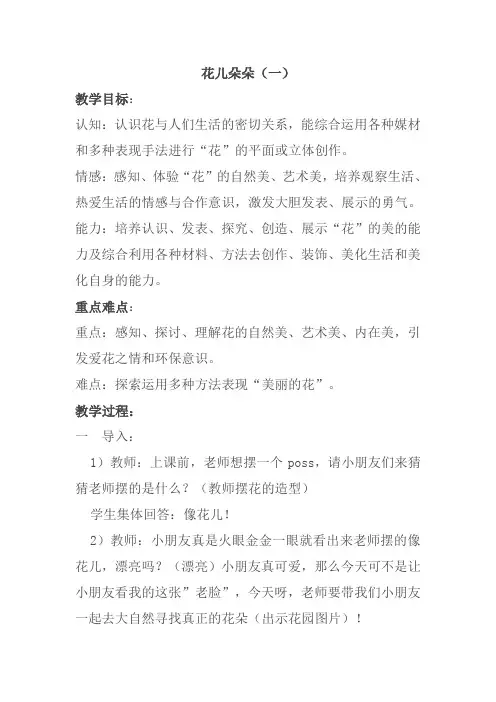 花儿朵朵（一）

教学目标：

认知：认识花与人们生活的密切关系，能综合运用各种媒材和多种表现手法进行“花”的平面或立体创作。

情感：感知、体验“花”的自然美、艺术美，培养观察生活、热爱生活的情感与合作意识，激发大胆发表、展示的勇气。

能力：培养认识、发表、探究、创造、展示“花”的美的能力及综合利用各种材料、方法去创作、装饰、美化生活和美化自身的能力。

重点难点：

重点：感知、探讨、理解花的自然美、艺术美、内在美，引发爱花之情和环保意识。

难点：探索运用多种方法表现“美丽的花”。

教学过程：

一　导入：

1）教师：上课前，老师想摆一个 poss，请小朋友们来猜猜老师摆的是什么？（教师摆花的造型）

学生集体回答：像花儿！

2）教师：小朋友真是火眼金金一眼就看出来老师摆的像花儿，漂亮吗？（漂亮）小朋友真可爱，那么今天可不是让小朋友看我的这张”老脸”，今天呀，老师要带我们小朋友一起去大自然寻找真正的花朵（出示花园图片）！